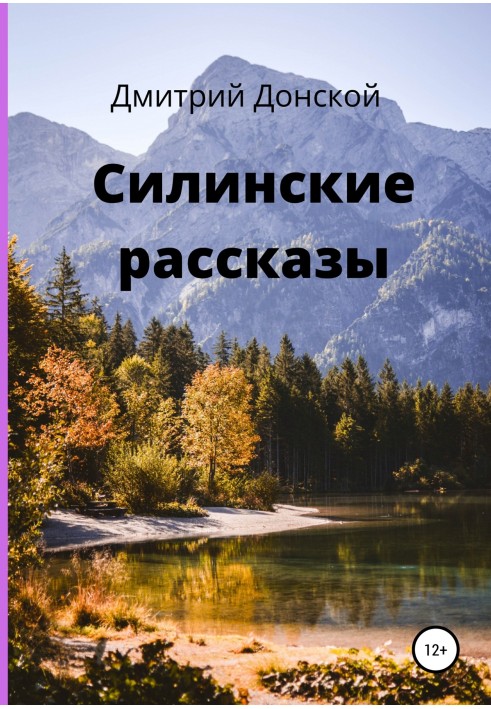 Дмитрий Донской

Силинские рассказы

12+